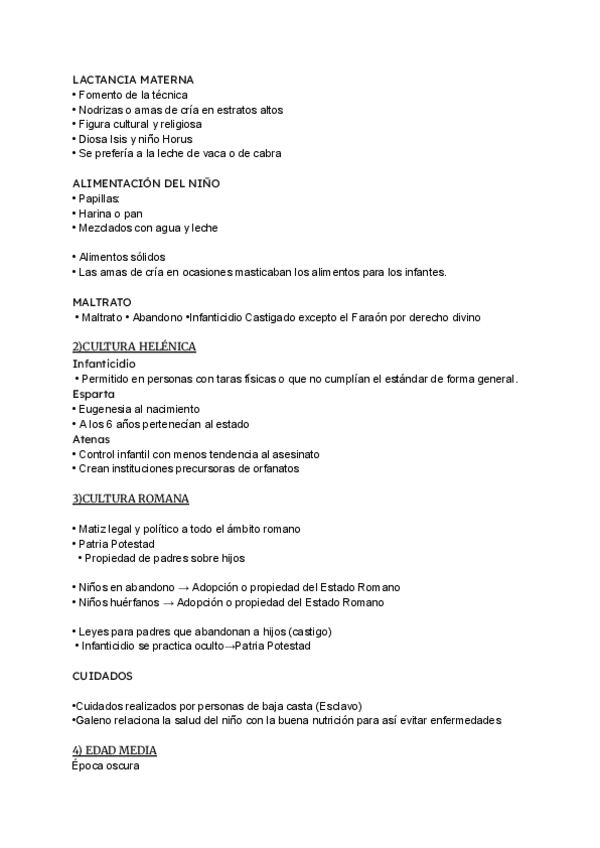 LACTANCIA MATERNA
• Fomento de la técnica
• Nodrizas o amas de cría en estratos altos
• Figura cultural y religiosa
• Diosa Isis y niño Horus
• Se prefería a la leche de vaca o de cabra

ALIMENTACIÓN DEL NIÑO
• Papillas:
• Harina o pan
• Mezclados con agua y leche

• Alimentos sólidos
• Las amas de cría en ocasiones masticaban los alimentos para los infantes.

MALTRATO
• Maltrato • Abandono •Infanticidio Castigado excepto el Faraón por derecho divino

2)CULTURA HELÉNICA
Infanticidio
• Permitido en personas con taras físicas o que no cumplían el estándar de forma general.
Esparta
• Eugenesia al nacimiento
• A los 6 años pertenecían al estado
Atenas
• Control infantil con menos tendencia al asesinato
• Crean instituciones precursoras de orfanatos

3)CULTURA ROMANA

• Matiz legal y político a todo el ámbito romano
• Patria Potestad
• Propiedad de padres sobre hijos

• Niños en abandono → Adopción o propiedad del Estado Romano
• Niños huérfanos → Adopción o propiedad del Estado Romano

• Leyes para padres que abandonan a hijos (castigo)
• Infanticidio se practica oculto→Patria Potestad

CUIDADOS

•Cuidados realizados por personas de baja casta (Esclavo)
•Galeno relaciona la salud del niño con la buena nutrición para así evitar enfermedades

4) EDAD MEDIA
Época oscura